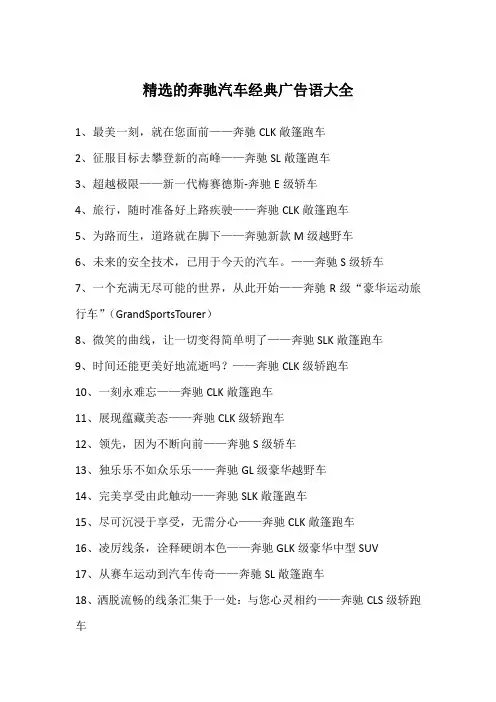 精选的奔驰汽车经典广告语大全

1、最美一刻，就在您面前——奔驰 CLK 敞篷跑车

2、征服目标去攀登新的高峰——奔驰 SL 敞篷跑车

3、超越极限——新一代梅赛德斯-奔驰 E 级轿车

4、旅行，随时准备好上路疾驶——奔驰 CLK 敞篷跑车

5、为路而生，道路就在脚下——奔驰新款 M 级越野车

6、未来的安全技术，已用于今天的汽车。——奔驰 S 级轿车

7、一个充满无尽可能的世界，从此开始——奔驰 R 级“豪华运动旅行车”（GrandSportsTourer）

8、微笑的曲线，让一切变得简单明了——奔驰 SLK 敞篷跑车

9、时间还能更美好地流逝吗？——奔驰 CLK 级轿跑车

10、一刻永难忘——奔驰 CLK 敞篷跑车

11、展现蕴藏美态——奔驰 CLK 级轿跑车

12、领先，因为不断向前——奔驰 S 级轿车

13、独乐乐不如众乐乐——奔驰 GL 级豪华越野车

14、完美享受由此触动——奔驰 SLK 敞篷跑车

15、尽可沉浸于享受，无需分心——奔驰 CLK 敞篷跑车

16、凌厉线条，诠释硬朗本色——奔驰 GLK 级豪华中型 SUV

17、从赛车运动到汽车传奇——奔驰 SL 敞篷跑车

18、洒脱流畅的线条汇集于一处：与您心灵相约——奔驰 CLS 级轿跑车